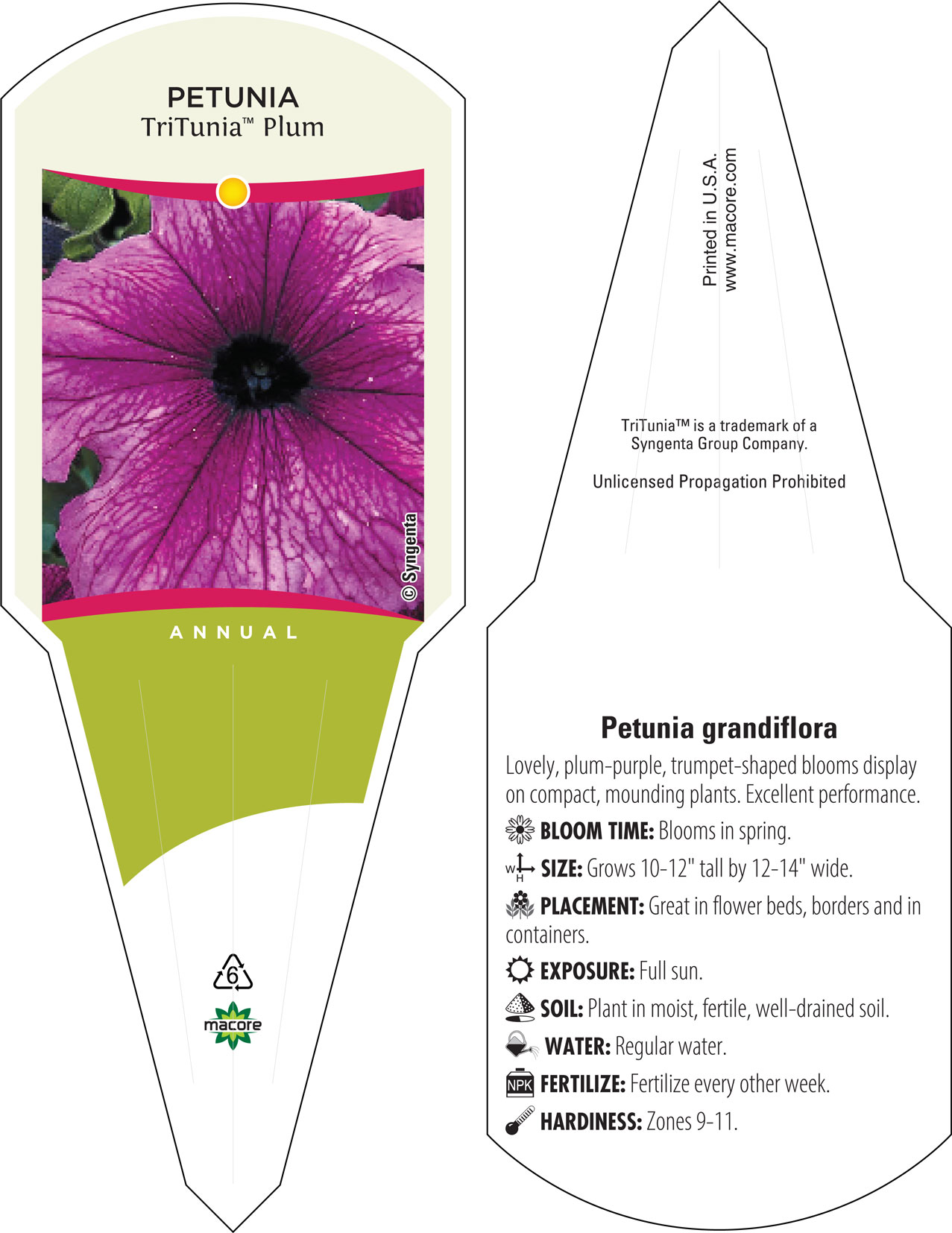 PETUNIA
TriTunia™ Plum

© Syngenta

ANNUAL

6

macore

Printed in U.S.A.
www.macore.com

TriTunia™ is a trademark of a Syngenta Group Company.

Unlicensed Propagation Prohibited

Petunia grandiflora

Lovely, plum-purple, trumpet-shaped blooms display on compact, mounding plants. Excellent performance.

BLOOM TIME: Blooms in spring.

W H SIZE: Grows 10-12" tall by 12-14" wide.

PLACEMENT: Great in flower beds, borders and in containers.

EXPOSURE: Full sun.

SOIL: Plant in moist, fertile, well-drained soil.

WATER: Regular water.

NPK FERTILIZE: Fertilize every other week.

HARDINESS: Zones 9-11.